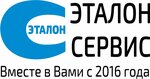 ЭТАЛОН
ЭТАЛОН
СЕРВИС
Вместе в Вами с 2016 года